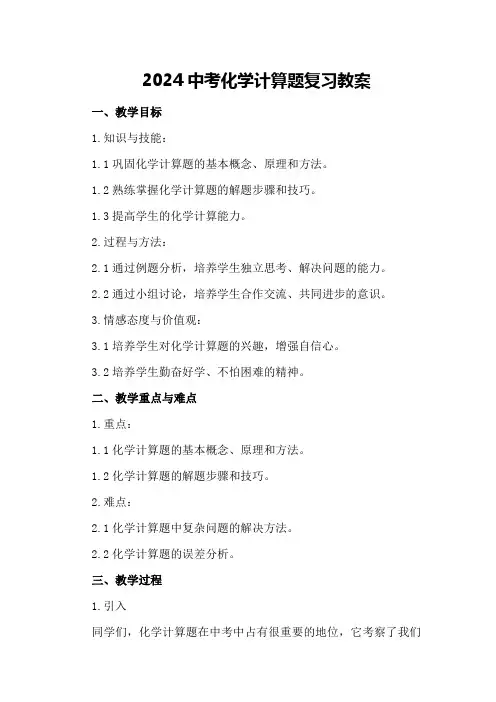 2024 中考化学计算题复习教案

一、教学目标

1. 知识与技能：

1.1 巩固化学计算题的基本概念、原理和方法。

1.2 熟练掌握化学计算题的解题步骤和技巧。

1.3 提高学生的化学计算能力。

2. 过程与方法：

2.1 通过例题分析，培养学生独立思考、解决问题的能力。

2.2 通过小组讨论，培养学生合作交流、共同进步的意识。

3. 情感态度与价值观：

3.1 培养学生对化学计算题的兴趣，增强自信心。

3.2 培养学生勤奋好学、不怕困难的精神。

二、教学重点与难点

1. 重点：

1.1 化学计算题的基本概念、原理和方法。

1.2 化学计算题的解题步骤和技巧。

2. 难点：

2.1 化学计算题中复杂问题的解决方法。

2.2 化学计算题的误差分析。

三、教学过程

1. 引入

同学们，化学计算题在中考中占有很重要的地位，它考察了我们